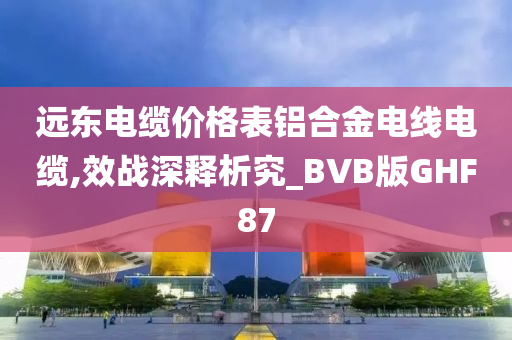 远东电缆价格表铝合金电线电缆,效战深释析究_BVB版GHF87